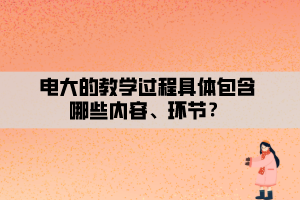 电大的教学过程具体包含哪些内容、环节？